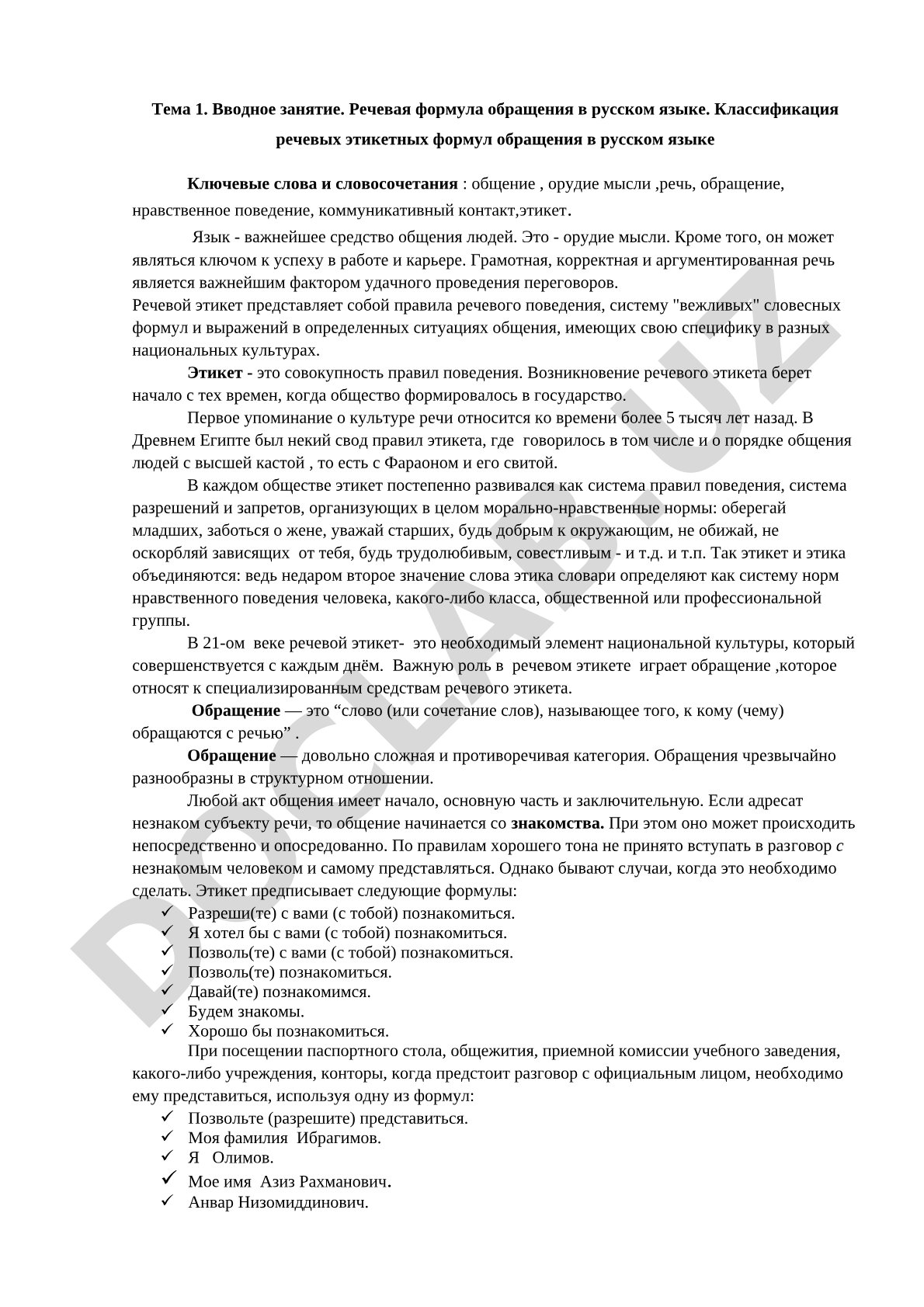 Тема 1. Вводное занятие. Речевая формула обращения в русском языке. Классификация речевых этикетных формул обращения в русском языке

Ключевые слова и словосочетания : общение , орудие мысли ,речь, обращение, нравственное поведение, коммуникативный контакт,этикет.

Язык - важнейшее средство общения людей. Это - орудие мысли. Кроме того, он может являться ключом к успеху в работе и карьере. Грамотная, корректная и аргументированная речь является важнейшим фактором удачного проведения переговоров.
Речевой этикет представляет собой правила речевого поведения, систему "вежливых" словесных формул и выражений в определенных ситуациях общения, имеющих свою специфику в разных национальных культурах.

Этикет - это совокупность правил поведения. Возникновение речевого этикета берет начало с тех времен, когда общество формировалось в государство.

Первое упоминание о культуре речи относится ко времени более 5 тысяч лет назад. В Древнем Египте был некий свод правил этикета, где говорилось в том числе и о порядке общения людей с высшей кастой , то есть с Фараоном и его свитой.

В каждом обществе этикет постепенно развивался как система правил поведения, система разрешений и запретов, организующих в целом морально-нравственные нормы: оберегай младших, заботься о жене, уважай старших, будь добрым к окружающим, не обижай, не оскорбляй зависящих от тебя, будь трудолюбивым, совестливым - и т.д. и т.п. Так этикет и этика объединяются: ведь недаром второе значение слова этика словари определяют как систему норм нравственного поведения человека, какого-либо класса, общественной или профессиональной группы.

В 21-ом веке речевой этикет- это необходимый элемент национальной культуры, который совершенствуется с каждым днём. Важную роль в речевом этикете играет обращение ,которое относят к специализированным средствам речевого этикета.

Обращение — это “слово (или сочетание слов), называющее того, к кому (чему) обращаются с речью” .

Обращение — довольно сложная и противоречивая категория. Обращения чрезвычайно разнообразны в структурном отношении.

Любой акт общения имеет начало, основную часть и заключительную. Если адресат незнаком субъекту речи, то общение начинается со знакомства. При этом оно может происходить непосредственно и опосредованно. По правилам хорошего тона не принято вступать в разговор с незнакомым человеком и самому представляться. Однако бывают случаи, когда это необходимо сделать. Этикет предписывает следующие формулы:
✓ Разреши(те) с вами (с тобой) познакомиться.
✓ Я хотел бы с вами (с тобой) познакомиться.
✓ Позволь(те) с вами (с тобой) познакомиться.
✓ Позволь(те) познакомиться.
✓ Давай(те) познакомимся.
✓ Будем знакомы.
✓ Хорошо бы познакомиться.

При посещении паспортного стола, общежития, приемной комиссии учебного заведения, какого-либо учреждения, конторы, когда предстоит разговор с официальным лицом, необходимо ему представиться, используя одну из формул:
✓ Позвольте (разрешите) представиться.
✓ Моя фамилия Ибрагимов.
✓ Я Олимов.
✓ Мое имя Азиз Рахманович.
✓ Анвар Низомиддинович.

DOCLAB.UZ